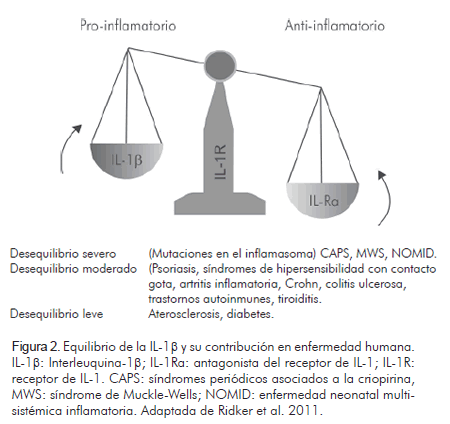 Pro-inflamatorio

Anti-inflamatorio

IL-1β

IL-1R

IL-Ra

| | |
|---|---|
| Desequilibrio severo | (Mutaciones en el inflamasoma) CAPS, MWS, NOMID. |
| Desequilibrio moderado | (Psoriasis, síndromes de hipersensibilidad con contacto gota, artritis inflamatoria, Crohn, colitis ulcerosa, trastornos autoinmunes, tiroiditis. |
| Desequilibrio leve | Aterosclerosis, diabetes. |

Figura 2. Equilibrio de la IL-1β y su contribución en enfermedad humana. IL-1β: Interleuquina-1β; IL-1Ra: antagonista del receptor de IL-1; IL-1R: receptor de IL-1. CAPS: síndromes periódicos asociados a la criopirina, MWS: síndrome de Muckle-Wells; NOMID: enfermedad neonatal multisistémica inflamatoria. Adaptada de Ridker et al. 2011.